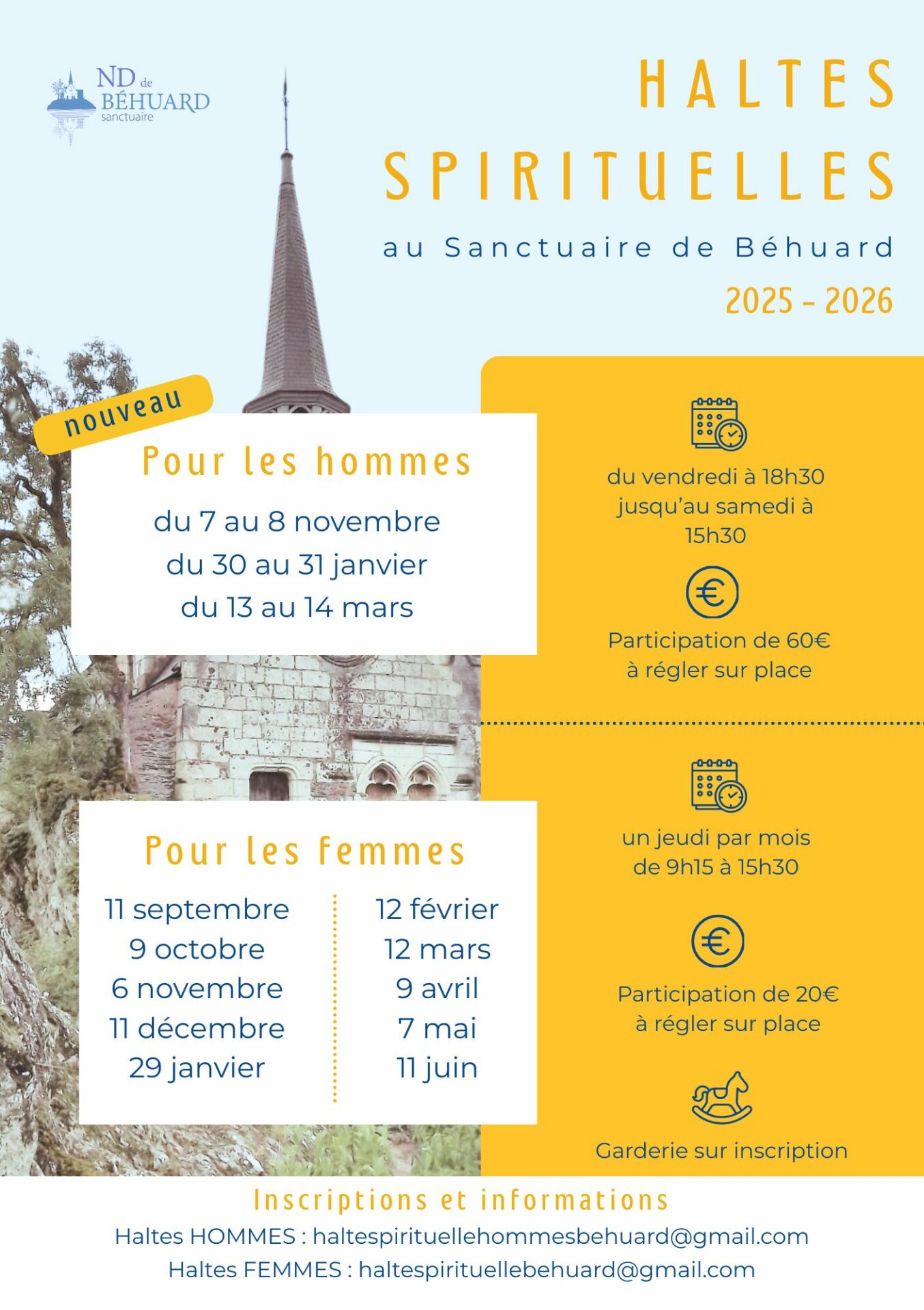 ND de BÉHUARD
sanctuaire

HALTES SPIRITUELLES

au Sanctuaire de Béhuard

2025 - 2026

nouveau

Pour les hommes

du 7 au 8 novembre
du 30 au 31 janvier
du 13 au 14 mars

du vendredi à 18h30 jusqu'au samedi à 15h30

Participation de 60€ à régler sur place

Pour les femmes

11 septembre
9 octobre
6 novembre
11 décembre
29 janvier

12 février
12 mars
9 avril
7 mai
11 juin

un jeudi par mois de 9h15 à 15h30

Participation de 20€ à régler sur place

Garderie sur inscription

Inscriptions et informations
Haltes HOMMES : haltespirituellehommesbehuard@gmail.com
Haltes FEMMES : haltespirituellebehuard@gmail.com